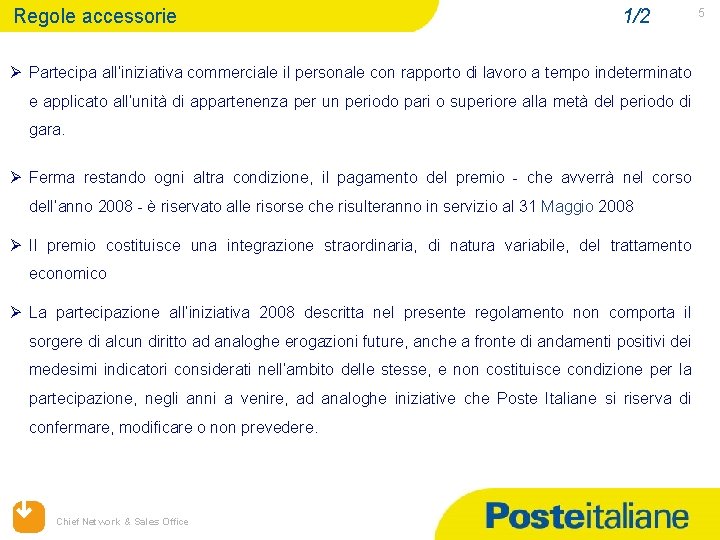 Regole accessorie

1/2

5

➢ Partecipa all'iniziativa commerciale il personale con rapporto di lavoro a tempo indeterminato e applicato all'unità di appartenenza per un periodo pari o superiore alla metà del periodo di gara.

➢ Ferma restando ogni altra condizione, il pagamento del premio - che avverrà nel corso dell'anno 2008 - è riservato alle risorse che risulteranno in servizio al 31 Maggio 2008

➢ Il premio costituisce una integrazione straordinaria, di natura variabile, del trattamento economico

➢ La partecipazione all'iniziativa 2008 descritta nel presente regolamento non comporta il sorgere di alcun diritto ad analoghe erogazioni future, anche a fronte di andamenti positivi dei medesimi indicatori considerati nell'ambito delle stesse, e non costituisce condizione per la partecipazione, negli anni a venire, ad analoghe iniziative che Poste Italiane si riserva di confermare, modificare o non prevedere.

Chief Network & Sales Office

Posteitaliane